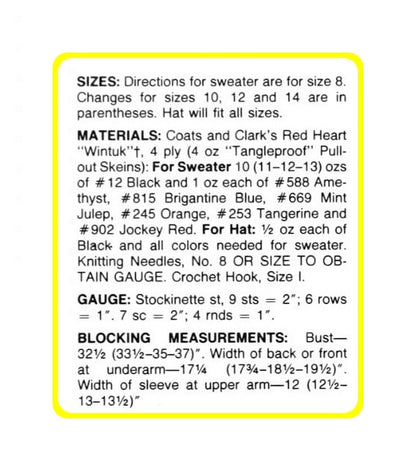 SIZES: Directions for sweater are for size 8. Changes for sizes 10, 12 and 14 are in parentheses. Hat will fit all sizes.

MATERIALS: Coats and Clark's Red Heart "Wintuk"†, 4 ply (4 oz "Tangleproof" Pull-out Skeins): For Sweater 10 (11–12–13) ozs of #12 Black and 1 oz each of #588 Amethyst, #815 Brigantine Blue, #669 Mint Julep, #245 Orange, #253 Tangerine and #902 Jockey Red. For Hat: ½ oz each of Black and all colors needed for sweater. Knitting Needles, No. 8 OR SIZE TO OBTAIN GAUGE. Crochet Hook, Size I.

GAUGE: Stockinette st, 9 sts = 2"; 6 rows = 1". 7 sc = 2"; 4 rnds = 1".

BLOCKING MEASUREMENTS: Bust—32½ (33½–35–37)". Width of back or front at underarm—17¼ (17¾–18½–19½)". Width of sleeve at upper arm—12 (12½–13–13½)"